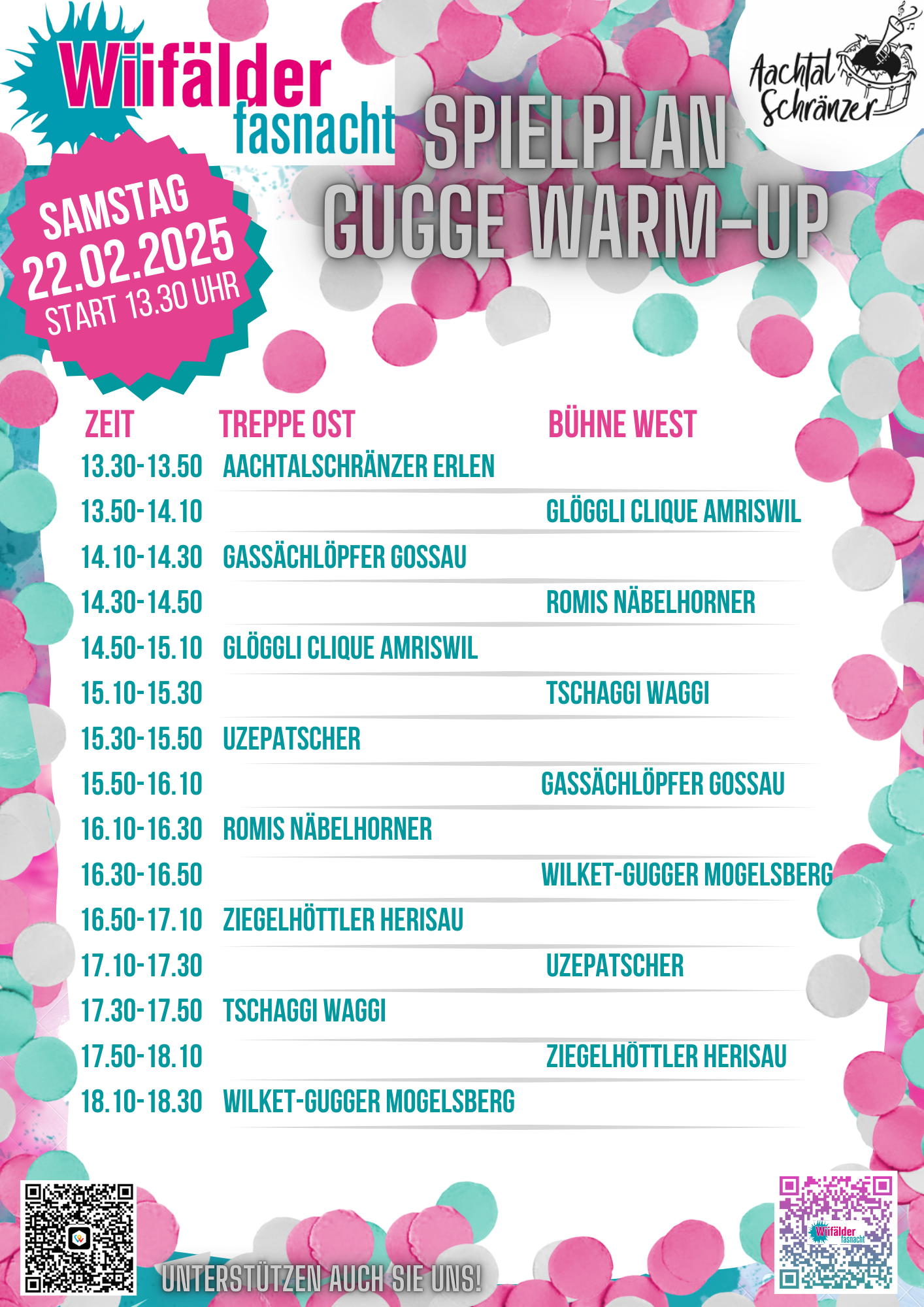 Wiifälder fasnacht

Aachtal Schränzer

SPIELPLAN GUGGE WARM-UP

SAMSTAG 22.02.2025 START 13.30 UHR

| ZEIT | TREPPE OST | BÜHNE WEST |
|---|---|---|
| 13.30-13.50 | AACHTALSCHRÄNZER ERLEN | |
| 13.50-14.10 | | GLÖGGLI CLIQUE AMRISWIL |
| 14.10-14.30 | GASSÄCHLÖPFER GOSSAU | |
| 14.30-14.50 | | ROMIS NÄBELHORNER |
| 14.50-15.10 | GLÖGGLI CLIQUE AMRISWIL | |
| 15.10-15.30 | | TSCHAGGI WAGGI |
| 15.30-15.50 | UZEPATSCHER | |
| 15.50-16.10 | | GASSÄCHLÖPFER GOSSAU |
| 16.10-16.30 | ROMIS NÄBELHORNER | |
| 16.30-16.50 | | WILKET-GUGGER MOGELSBERG |
| 16.50-17.10 | ZIEGELHÖTTLER HERISAU | |
| 17.10-17.30 | | UZEPATSCHER |
| 17.30-17.50 | TSCHAGGI WAGGI | |
| 17.50-18.10 | | ZIEGELHÖTTLER HERISAU |
| 18.10-18.30 | WILKET-GUGGER MOGELSBERG | |

UNTERSTÜTZEN AUCH SIE UNS!

Wiifälder fasnacht